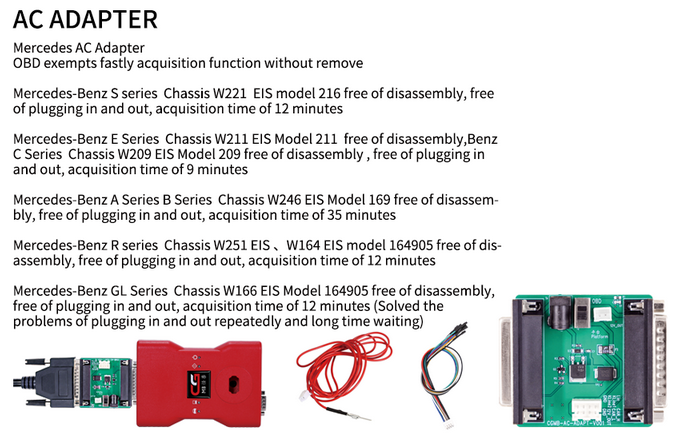 AC ADAPTER

Mercedes AC Adapter
OBD exempts fastly acquisition function without remove

Mercedes-Benz S series Chassis W221 EIS model 216 free of disassembly, free of plugging in and out, acquisition time of 12 minutes

Mercedes-Benz E Series Chassis W211 EIS Model 211 free of disassembly,Benz C Series Chassis W209 EIS Model 209 free of disassembly , free of plugging in and out, acquisition time of 9 minutes

Mercedes-Benz A Series B Series Chassis W246 EIS Model 169 free of disassembly, free of plugging in and out, acquisition time of 35 minutes

Mercedes-Benz R series Chassis W251 EIS 、W164 EIS model 164905 free of disassembly, free of plugging in and out, acquisition time of 12 minutes

Mercedes-Benz GL Series Chassis W166 EIS Model 164905 free of disassembly, free of plugging in and out, acquisition time of 12 minutes (Solved the problems of plugging in and out repeatedly and long time waiting)

OBD
Platform
CGMB-AC-ADAPT-V001